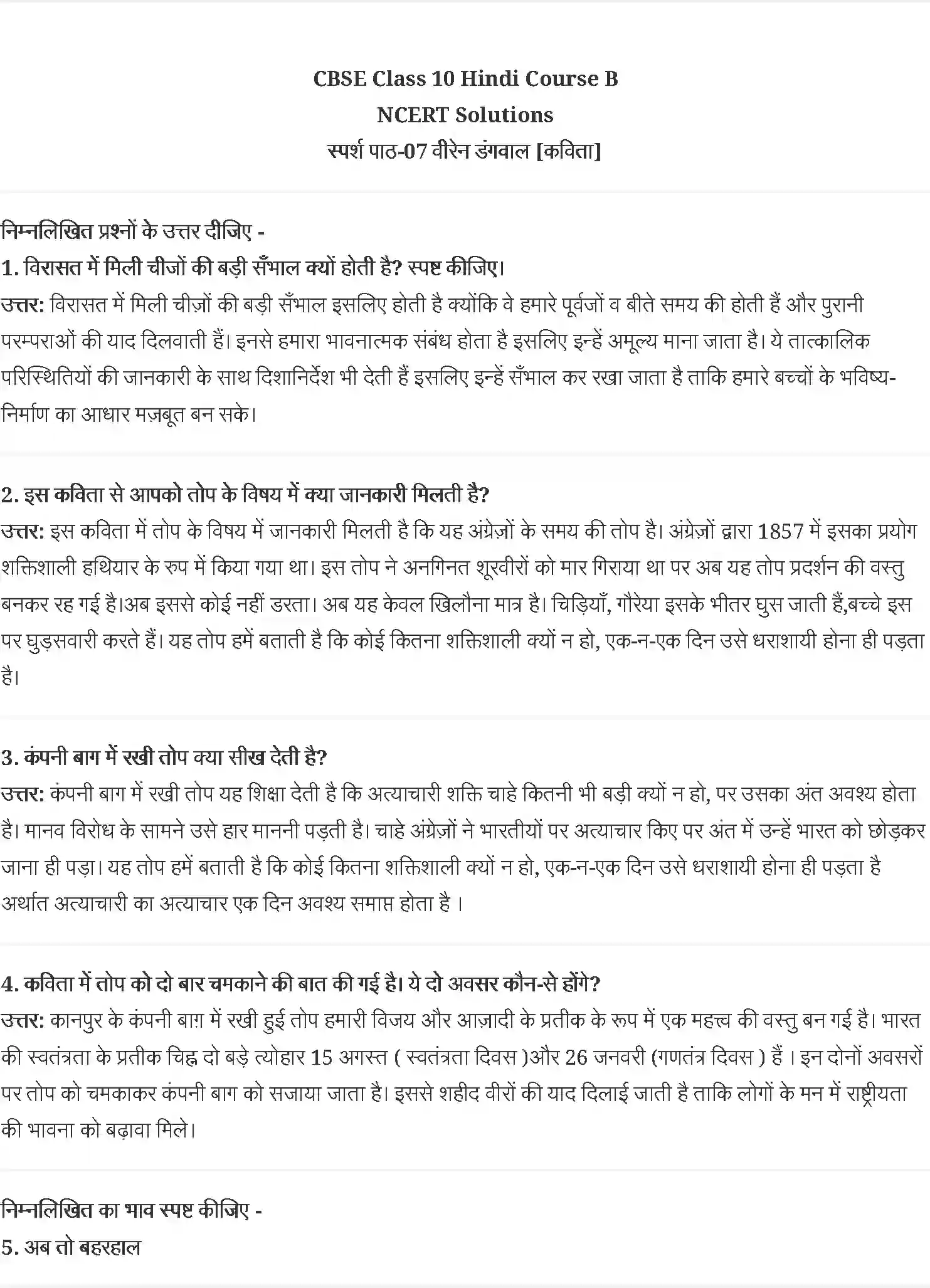 CBSE Class 10 Hindi Course B
NCERT Solutions
स्पर्श पाठ-07 वीरेन डंगवाल [कविता]

निम्नलिखित प्रश्नों के उत्तर दीजिए -
1. विरासत में मिली चीजों की बड़ी सँभाल क्यों होती है? स्पष्ट कीजिए।
उत्तर: विरासत में मिली चीज़ों की बड़ी सँभाल इसलिए होती है क्योंकि वे हमारे पूर्वजों व बीते समय की होती हैं और पुरानी परम्पराओं की याद दिलवाती हैं। इनसे हमारा भावनात्मक संबंध होता है इसलिए इन्हें अमूल्य माना जाता है। ये तात्कालिक परिस्थितियों की जानकारी के साथ दिशानिर्देश भी देती हैं इसलिए इन्हें सँभाल कर रखा जाता है ताकि हमारे बच्चों के भविष्य-निर्माण का आधार मज़बूत बन सके।

2. इस कविता से आपको तोप के विषय में क्या जानकारी मिलती है?
उत्तर: इस कविता में तोप के विषय में जानकारी मिलती है कि यह अंग्रेज़ों के समय की तोप है। अंग्रेज़ों द्वारा 1857 में इसका प्रयोग शक्तिशाली हथियार के रुप में किया गया था। इस तोप ने अनगिनत शूरवीरों को मार गिराया था पर अब यह तोप प्रदर्शन की वस्तु बनकर रह गई है।अब इससे कोई नहीं डरता। अब यह केवल खिलौना मात्र है। चिड़ियाँ, गौरेया इसके भीतर घुस जाती हैं,बच्चे इस पर घुड़सवारी करते हैं। यह तोप हमें बताती है कि कोई कितना शक्तिशाली क्यों न हो, एक-न-एक दिन उसे धराशायी होना ही पड़ता है।

3. कंपनी बाग में रखी तोप क्या सीख देती है?
उत्तर: कंपनी बाग में रखी तोप यह शिक्षा देती है कि अत्याचारी शक्ति चाहे कितनी भी बड़ी क्यों न हो, पर उसका अंत अवश्य होता है। मानव विरोध के सामने उसे हार माननी पड़ती है। चाहे अंग्रेज़ों ने भारतीयों पर अत्याचार किए पर अंत में उन्हें भारत को छोड़कर जाना ही पड़ा। यह तोप हमें बताती है कि कोई कितना शक्तिशाली क्यों न हो, एक-न-एक दिन उसे धराशायी होना ही पड़ता है अर्थात अत्याचारी का अत्याचार एक दिन अवश्य समाप्त होता है ।

4. कविता में तोप को दो बार चमकाने की बात की गई है। ये दो अवसर कौन-से होंगे?
उत्तर: कानपुर के कंपनी बाग़ में रखी हुई तोप हमारी विजय और आज़ादी के प्रतीक के रूप में एक महत्त्व की वस्तु बन गई है। भारत की स्वतंत्रता के प्रतीक चिह्न दो बड़े त्योहार 15 अगस्त ( स्वतंत्रता दिवस )और 26 जनवरी (गणतंत्र दिवस ) हैं । इन दोनों अवसरों पर तोप को चमकाकर कंपनी बाग को सजाया जाता है। इससे शहीद वीरों की याद दिलाई जाती है ताकि लोगों के मन में राष्ट्रीयता की भावना को बढ़ावा मिले।

निम्नलिखित का भाव स्पष्ट कीजिए -
5. अब तो बहरहाल